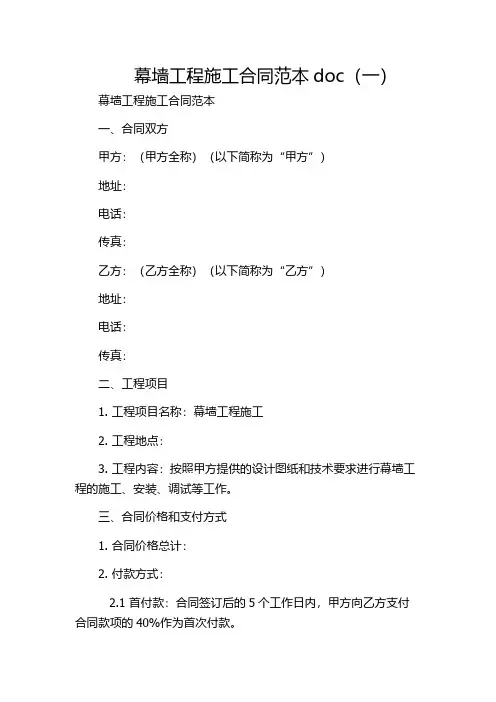 幕墙工程施工合同范本 doc（一）

幕墙工程施工合同范本

一、合同双方

甲方：（甲方全称）（以下简称为“甲方”）

地址：

电话：

传真：

乙方：（乙方全称）（以下简称为“乙方”）

地址：

电话：

传真：

二、工程项目

1. 工程项目名称：幕墙工程施工

2. 工程地点：

3. 工程内容：按照甲方提供的设计图纸和技术要求进行幕墙工程的施工、安装、调试等工作。

三、合同价格和支付方式

1. 合同价格总计：

2. 付款方式：

2.1 首付款：合同签订后的 5 个工作日内，甲方向乙方支付合同款项的 40%作为首次付款。